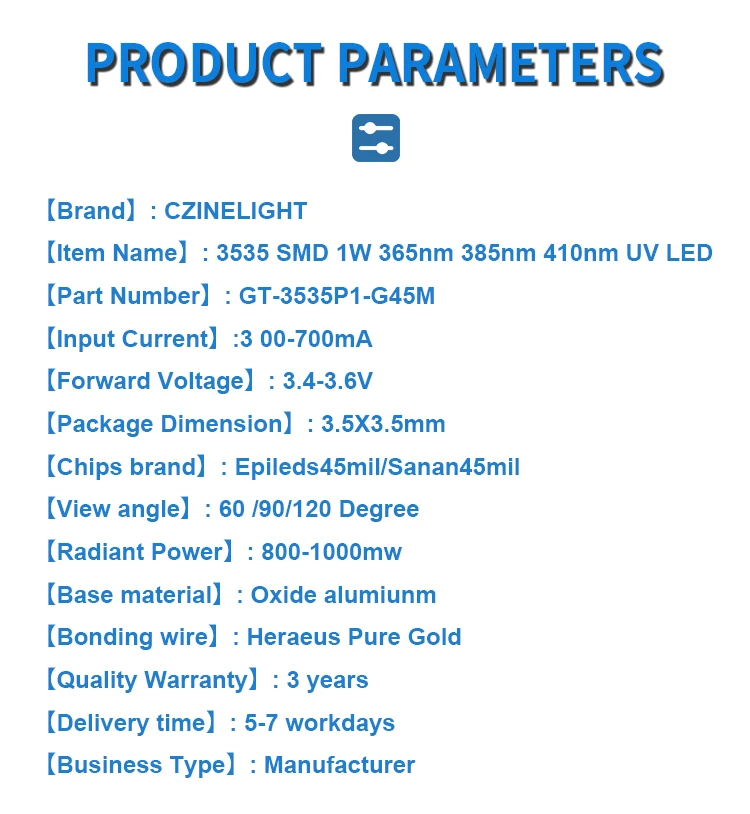 PRODUCT PARAMETERS

【Brand】: CZINELIGHT

【Item Name】: 3535 SMD 1W 365nm 385nm 410nm UV LED

【Part Number】: GT-3535P1-G45M

【Input Current】:3 00-700mA

【Forward Voltage】: 3.4-3.6V

【Package Dimension】: 3.5X3.5mm

【Chips brand】: Epileds45mil/Sanan45mil

【View angle】: 60 /90/120 Degree

【Radiant Power】: 800-1000mw

【Base material】: Oxide alumiunm

【Bonding wire】: Heraeus Pure Gold

【Quality Warranty】: 3 years

【Delivery time】: 5-7 workdays

【Business Type】: Manufacturer